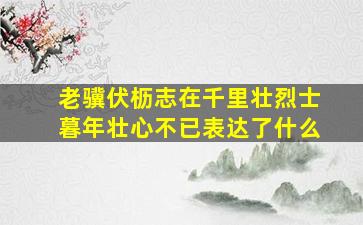 老骥伏枥志在千里壮烈士暮年壮心不已表达了什么